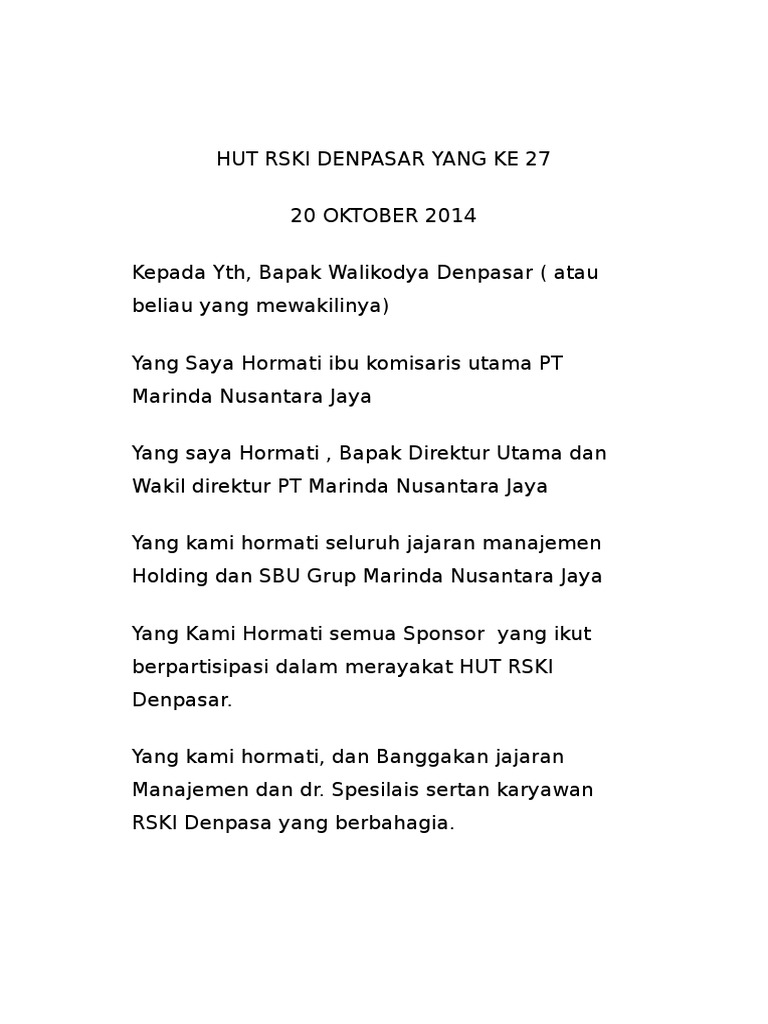 HUT RSKI DENPASAR YANG KE 27

20 OKTOBER 2014

Kepada Yth, Bapak Walikodya Denpasar ( atau beliau yang mewakilinya)

Yang Saya Hormati ibu komisaris utama PT Marinda Nusantara Jaya

Yang saya Hormati , Bapak Direktur Utama dan Wakil direktur PT Marinda Nusantara Jaya

Yang kami hormati seluruh jajaran manajemen Holding dan SBU Grup Marinda Nusantara Jaya

Yang Kami Hormati semua Sponsor yang ikut berpartisipasi dalam merayakat HUT RSKI Denpasar.

Yang kami hormati, dan Banggakan jajaran Manajemen dan dr. Spesilais sertan karyawan RSKI Denpasa yang berbahagia.